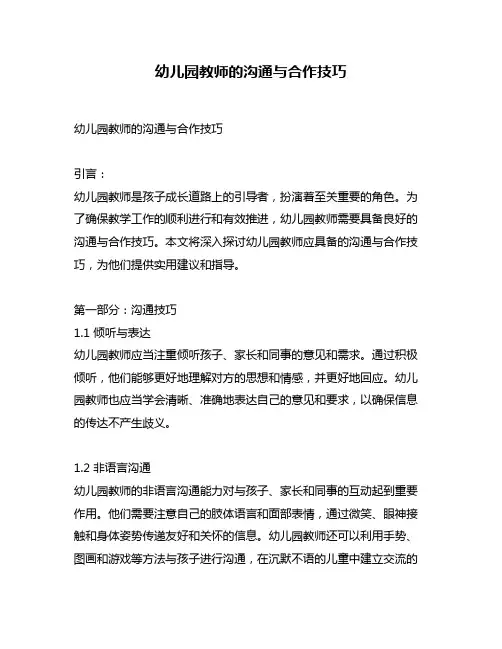 幼儿园教师的沟通与合作技巧

幼儿园教师的沟通与合作技巧

引言：
幼儿园教师是孩子成长道路上的引导者，扮演着至关重要的角色。为了确保教学工作的顺利进行和有效推进，幼儿园教师需要具备良好的沟通与合作技巧。本文将深入探讨幼儿园教师应具备的沟通与合作技巧，为他们提供实用建议和指导。

第一部分：沟通技巧
1.1 倾听与表达
幼儿园教师应当注重倾听孩子、家长和同事的意见和需求。通过积极倾听，他们能够更好地理解对方的思想和情感，并更好地回应。幼儿园教师也应当学会清晰、准确地表达自己的意见和要求，以确保信息的传达不产生歧义。

1.2 非语言沟通
幼儿园教师的非语言沟通能力对与孩子、家长和同事的互动起到重要作用。他们需要注意自己的肢体语言和面部表情，通过微笑、眼神接触和身体姿势传递友好和关怀的信息。幼儿园教师还可以利用手势、图画和游戏等方法与孩子进行沟通，在沉默不语的儿童中建立交流的